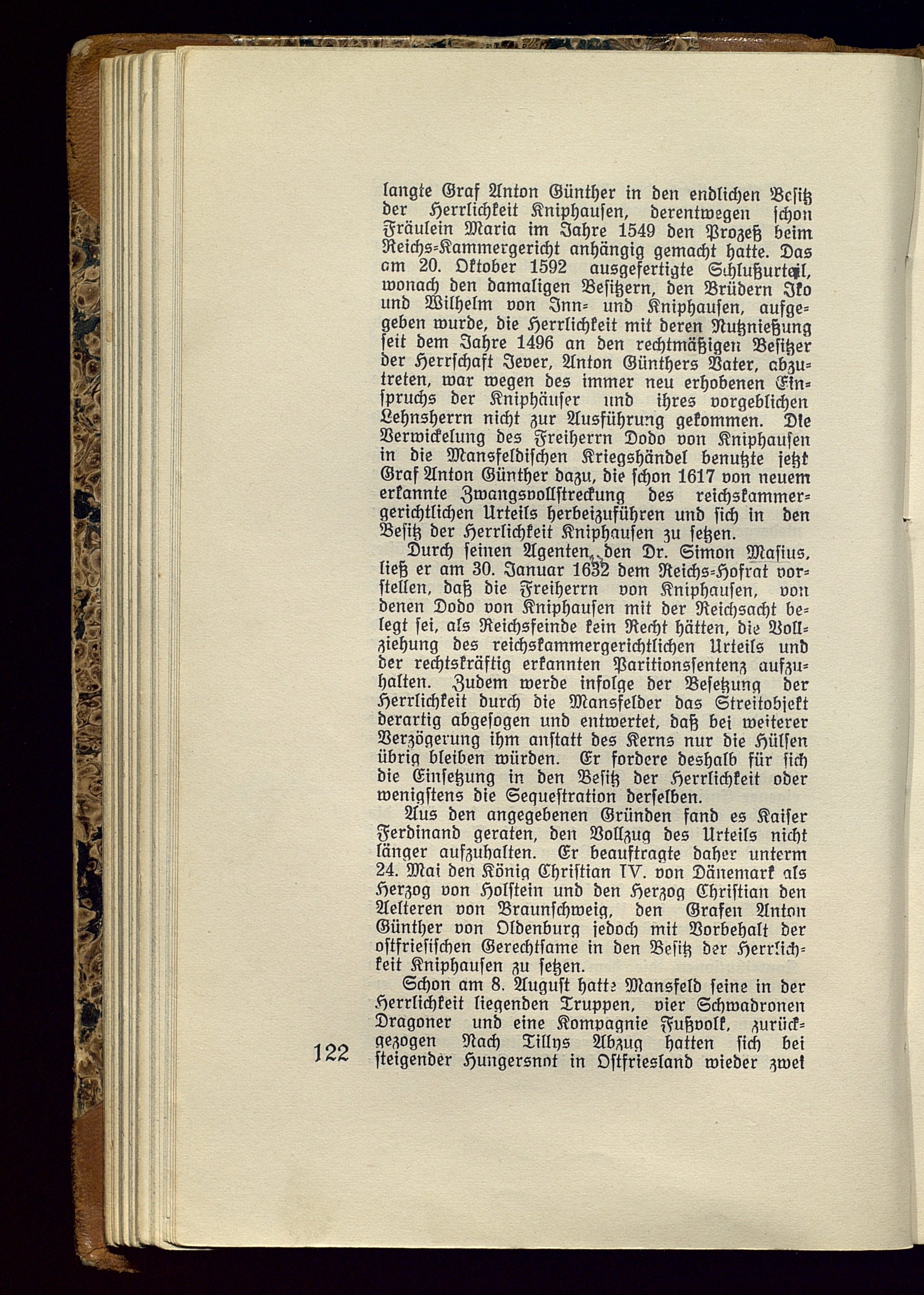 langte Graf Anton Günther in den endlichen Besitz der Herrlichkeit Kniphausen, derentwegen schon Fräulein Maria im Jahre 1549 den Prozeß beim Reichs-Kammergericht anhängig gemacht hatte. Das am 20. Oktober 1592 ausgefertigte Schlußurteil, wonach den damaligen Besitzern, den Brüdern Iko und Wilhelm von Inn- und Kniphausen, aufgegeben wurde, die Herrlichkeit mit deren Nutznießung seit dem Jahre 1496 an den rechtmäßigen Besitzer der Herrschaft Jever, Anton Günthers Vater, abzutreten, war wegen des immer neu erhobenen Einspruchs der Kniphäuser und ihres vorgeblichen Lehnsherrn nicht zur Ausführung gekommen. Die Verwickelung des Freiherrn Dodo von Kniphausen in die Mansfeldischen Kriegshändel benutzte jetzt Graf Anton Günther dazu, die schon 1617 von neuem erkannte Zwangsvollstreckung des reichskammergerichtlichen Urteils herbeizuführen und sich in den Besitz der Herrlichkeit Kniphausen zu setzen.

Durch seinen Agenten, den Dr. Simon Masius, ließ er am 30. Januar 1632 dem Reichs-Hofrat vorstellen, daß die Freiherrn von Kniphausen, von denen Dodo von Kniphausen mit der Reichsacht belegt sei, als Reichsfeinde kein Recht hätten, die Vollziehung des reichskammergerichtlichen Urteils und der rechtskräftig erkannten Paritionssentenz aufzuhalten. Zudem werde infolge der Besetzung der Herrlichkeit durch die Mansfelder das Streitobjekt derartig abgesogen und entwertet, daß bei weiterer Verzögerung ihm anstatt des Kerns nur die Hülsen übrig bleiben würden. Er fordere deshalb für sich die Einsetzung in den Besitz der Herrlichkeit oder wenigstens die Sequestration derselben.

Aus den angegebenen Gründen fand es Kaiser Ferdinand geraten, den Vollzug des Urteils nicht länger aufzuhalten. Er beauftragte daher unterm 24. Mai den König Christian IV. von Dänemark als Herzog von Holstein und den Herzog Christian den Aelteren von Braunschweig, den Grafen Anton Günther von Oldenburg jedoch mit Vorbehalt der ostfriesischen Gerechtsame in den Besitz der Herrlichkeit Kniphausen zu setzen.

Schon am 8. August hatte Mansfeld seine in der Herrlichkeit liegenden Truppen, vier Schwadronen Dragoner und eine Kompagnie Fußvolk, zurückgezogen Nach Tillys Abzug hatten sich bei steigender Hungersnot in Ostfriesland wieder zwei

122